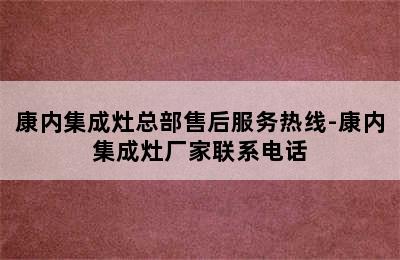 康内集成灶总部售后服务热线-康内集成灶厂家联系电话